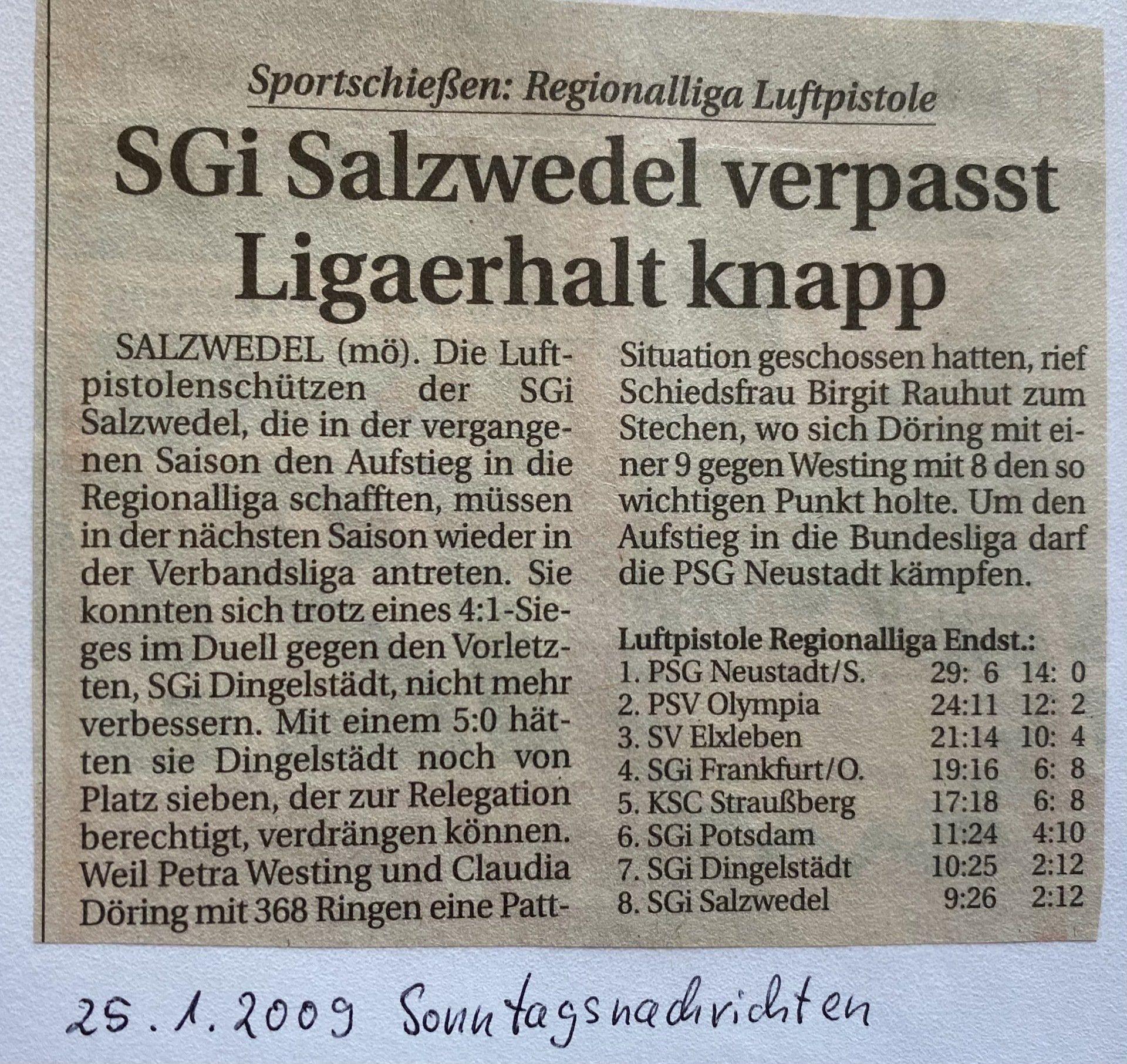 Sportschießen: Regionalliga Luftpistole

SGi Salzwedel verpasst Ligaerhalt knapp

SALZWEDEL (mö). Die Luftpistolenschützen der SGi Salzwedel, die in der vergangenen Saison den Aufstieg in die Regionalliga schafften, müssen in der nächsten Saison wieder in der Verbandsliga antreten. Sie konnten sich trotz eines 4:1-Sieges im Duell gegen den Vorletzten, SGi Dingelstädt, nicht mehr verbessern. Mit einem 5:0 hätten sie Dingelstädt noch von Platz sieben, der zur Relegation berechtigt, verdrängen können. Weil Petra Westing und Claudia Döring mit 368 Ringen eine Patt-Situation geschossen hatten, rief Schiedsfrau Birgit Rauhut zum Stechen, wo sich Döring mit einer 9 gegen Westing mit 8 den so wichtigen Punkt holte. Um den Aufstieg in die Bundesliga darf die PSG Neustadt kämpfen.

Luftpistole Regionalliga Endst.:
1. PSG Neustadt/S. 29: 6 14: 0
2. PSV Olympia 24:11 12: 2
3. SV Elxleben 21:14 10: 4
4. SGi Frankfurt/O. 19:16 6: 8
5. KSC Straußberg 17:18 6: 8
6. SGi Potsdam 11:24 4:10
7. SGi Dingelstädt 10:25 2:12
8. SGi Salzwedel 9:26 2:12

25.1.2009 Sonntagsnachrichten